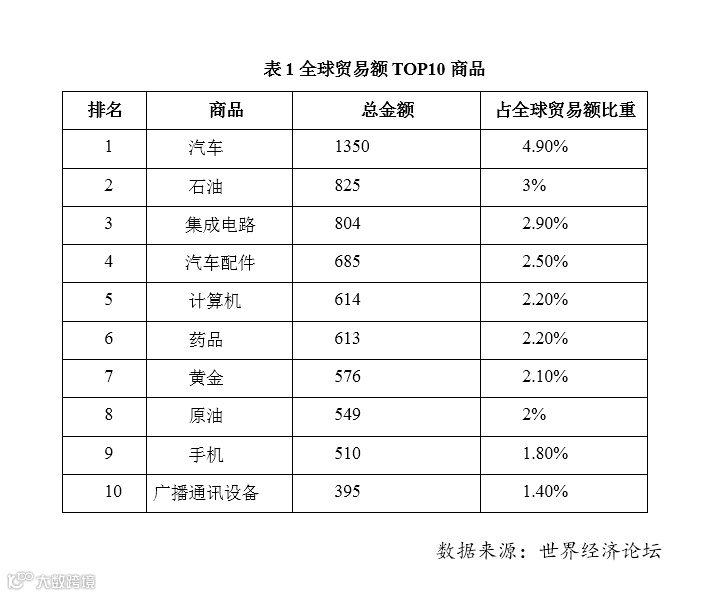 表 1 全球贸易额 TOP10 商品

| 排名 | 商品 | 总金额 | 占全球贸易额比重 |
|---|---|---|---|
| 1 | 汽车 | 1350 | 4.90% |
| 2 | 石油 | 825 | 3% |
| 3 | 集成电路 | 804 | 2.90% |
| 4 | 汽车配件 | 685 | 2.50% |
| 5 | 计算机 | 614 | 2.20% |
| 6 | 药品 | 613 | 2.20% |
| 7 | 黄金 | 576 | 2.10% |
| 8 | 原油 | 549 | 2% |
| 9 | 手机 | 510 | 1.80% |
| 10 | 广播通讯设备 | 395 | 1.40% |

数据来源：世界经济论坛

大数跨境